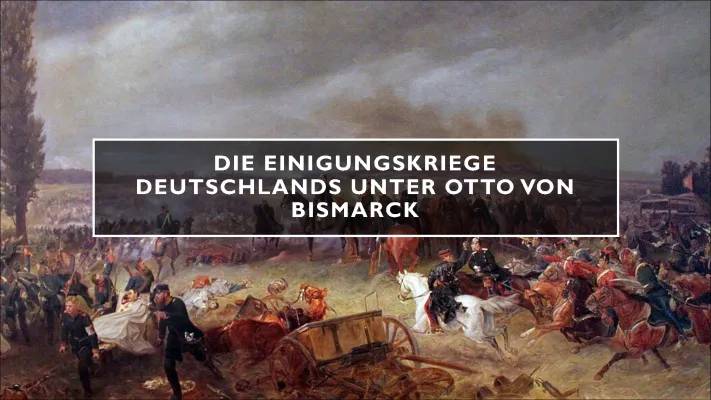 DIE EINIGUNGSKRIEGE DEUTSCHLANDS UNTER OTTO VON BISMARCK